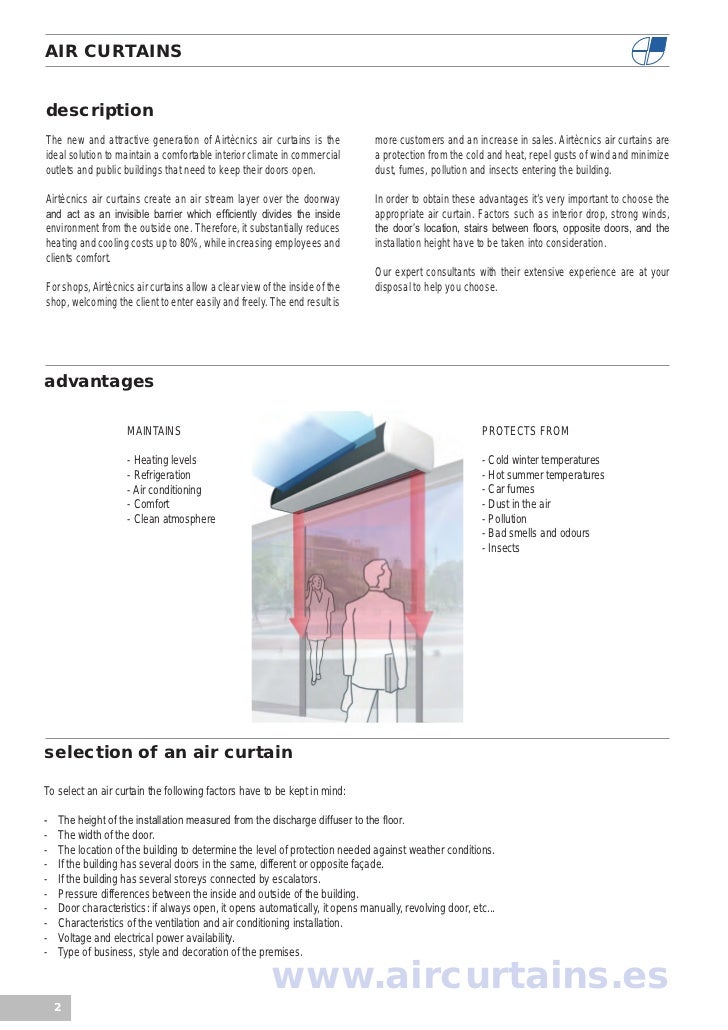 AIR CURTAINS

description

The new and attractive generation of Airtècnics air curtains is the ideal solution to maintain a comfortable interior climate in commercial outlets and public buildings that need to keep their doors open.

Airtècnics air curtains create an air stream layer over the doorway and act as an invisible barrier which efficiently divides the inside environment from the outside one. Therefore, it substantially reduces heating and cooling costs up to 80%, while increasing employees and clients comfort.

For shops, Airtècnics air curtains allow a clear view of the inside of the shop, welcoming the client to enter easily and freely. The end result is more customers and an increase in sales. Airtècnics air curtains are a protection from the cold and heat, repel gusts of wind and minimize dust, fumes, pollution and insects entering the building.

In order to obtain these advantages it's very important to choose the appropriate air curtain. Factors such as interior drop, strong winds, the door's location, stairs between floors, opposite doors, and the installation height have to be taken into consideration.

Our expert consultants with their extensive experience are at your disposal to help you choose.

advantages

MAINTAINS

- Heating levels
- Refrigeration
- Air conditioning
- Comfort
- Clean atmosphere

PROTECTS FROM

- Cold winter temperatures
- Hot summer temperatures
- Car fumes
- Dust in the air
- Pollution
- Bad smells and odours
- Insects

selection of an air curtain

To select an air curtain the following factors have to be kept in mind:

- The height of the installation measured from the discharge diffuser to the floor.
- The width of the door.
- The location of the building to determine the level of protection needed against weather conditions.
- If the building has several doors in the same, different or opposite façade.
- If the building has several storeys connected by escalators.
- Pressure differences between the inside and outside of the building.
- Door characteristics: if always open, it opens automatically, it opens manually, revolving door, etc...
- Characteristics of the ventilation and air conditioning installation.
- Voltage and electrical power availability.
- Type of business, style and decoration of the premises.

www.aircurtains.es

2